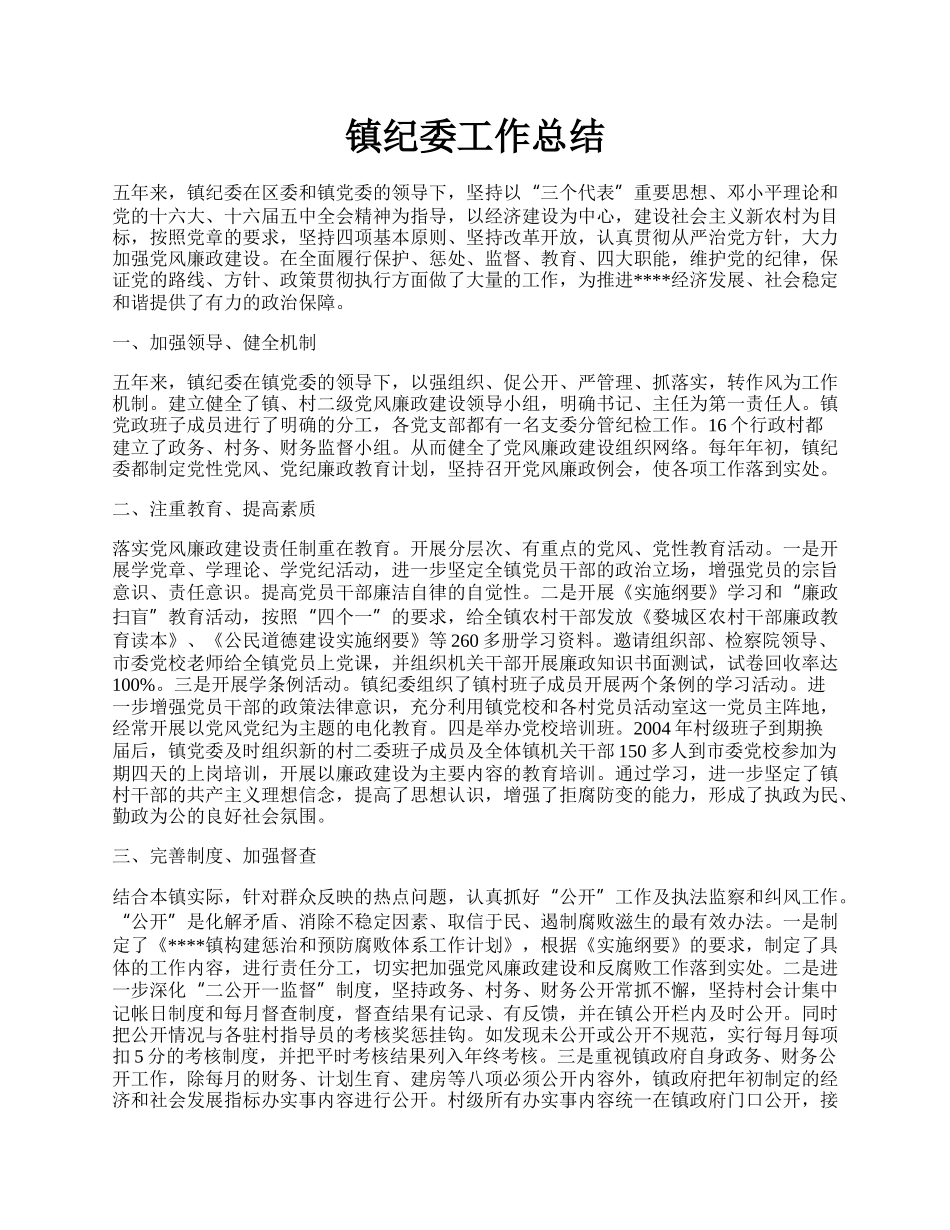 镇纪委工作总结

五年来，镇纪委在区委和镇党委的领导下，坚持以“三个代表”重要思想、邓小平理论和党的十六大、十六届五中全会精神为指导，以经济建设为中心，建设社会主义新农村为目标，按照党章的要求，坚持四项基本原则、坚持改革开放，认真贯彻从严治党方针，大力加强党风廉政建设。在全面履行保护、惩处、监督、教育、四大职能，维护党的纪律，保证党的路线、方针、政策贯彻执行方面做了大量的工作，为推进****经济发展、社会稳定和谐提供了有力的政治保障。

一、加强领导、健全机制

五年来，镇纪委在镇党委的领导下，以强组织、促公开、严管理、抓落实，转作风为工作机制。建立健全了镇、村二级党风廉政建设领导小组，明确书记、主任为第一责任人。镇党政班子成员进行了明确的分工，各党支部都有一名支委分管纪检工作。16个行政村都建立了政务、村务、财务监督小组。从而健全了党风廉政建设组织网络。每年年初，镇纪委都制定党性党风、党纪廉政教育计划，坚持召开党风廉政例会，使各项工作落到实处。

二、注重教育、提高素质

落实党风廉政建设责任制重在教育。开展分层次、有重点的党风、党性教育活动。一是开展学党章、学理论、学党纪活动，进一步坚定全镇党员干部的政治立场，增强党员的宗旨意识、责任意识。提高党员干部廉洁自律的自觉性。二是开展《实施纲要》学习和“廉政扫盲”教育活动，按照“四个一”的要求，给全镇农村干部发放《婺城区农村干部廉政教育读本》、《公民道德建设实施纲要》等260多册学习资料。邀请组织部、检察院领导、市委党校老师给全镇党员上党课，并组织机关干部开展廉政知识书面测试，试卷回收率达100%。三是开展学条例活动。镇纪委组织了镇村班子成员开展两个条例的学习活动。进一步增强党员干部的政策法律意识，充分利用镇党校和各村党员活动室这一党员主阵地，经常开展以党风党纪为主题的电化教育。四是举办党校培训班。2004年村级班子到期换届后，镇党委及时组织新的村二委班子成员及全体镇机关干部150多人到市委党校参加为期四天的上岗培训，开展以廉政建设为主要内容的教育培训。通过学习，进一步坚定了镇村干部的共产主义理想信念，提高了思想认识，增强了拒腐防变的能力，形成了执政为民、勤政为公的良好社会氛围。

三、完善制度、加强督查

结合本镇实际，针对群众反映的热点问题，认真抓好“公开”工作及执法监察和纠风工作。“公开”是化解矛盾、消除不稳定因素、取信于民、遏制腐败滋生的最有效办法。一是制定了《****镇构建惩治和预防腐败体系工作计划》，根据《实施纲要》的要求，制定了具体的工作内容，进行责任分工，切实把加强党风廉政建设和反腐败工作落到实处。二是进一步深化“二公开一监督”制度，坚持政务、村务、财务公开常抓不懈，坚持村会计集中记帐日制度和每月督查制度，督查结果有记录、有反馈，并在镇公开栏内及时公开。同时把公开情况与各驻村指导员的考核奖惩挂钩。如发现未公开或公开不规范，实行每月每项扣5分的考核制度，并把平时考核结果列入年终考核。三是重视镇政府自身政务、财务公开工作，除每月的财务、计划生育、建房等八项必须公开内容外，镇政府把年初制定的经济和社会发展指标办实事内容进行公开。村级所有办实事内容统一在镇政府门口公开，接